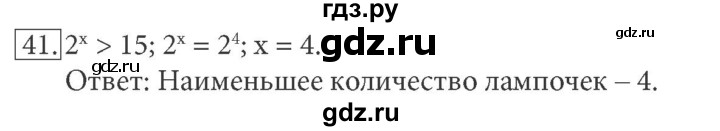 гдз.ру

41. $2^x > 15$; $2^x = 2^4$; $x = 4$. gdz.ru

gdz.ru

gdz.ru

Ответ: Наименьшее количество лампочек – 4.

gdz.ru